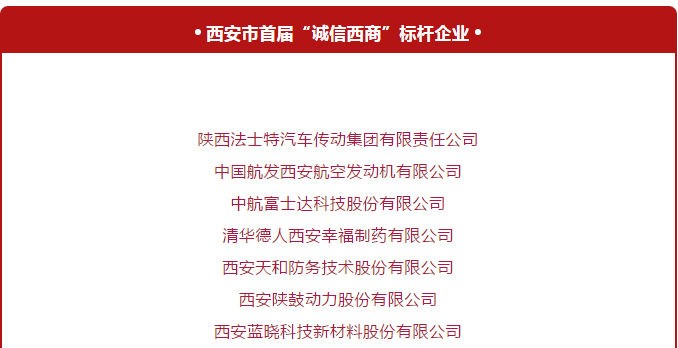 • 西安市首届“诚信西商”标杆企业 •

陕西法士特汽车传动集团有限责任公司
中国航发西安航空发动机有限公司
中航富士达科技股份有限公司
清华德人西安幸福制药有限公司
西安天和防务技术股份有限公司
西安陕鼓动力股份有限公司
西安蓝晓科技新材料股份有限公司